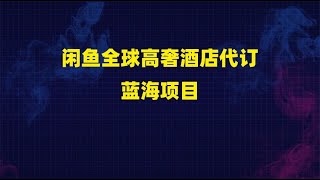 闲鱼全球高奢酒店代订
蓝海项目